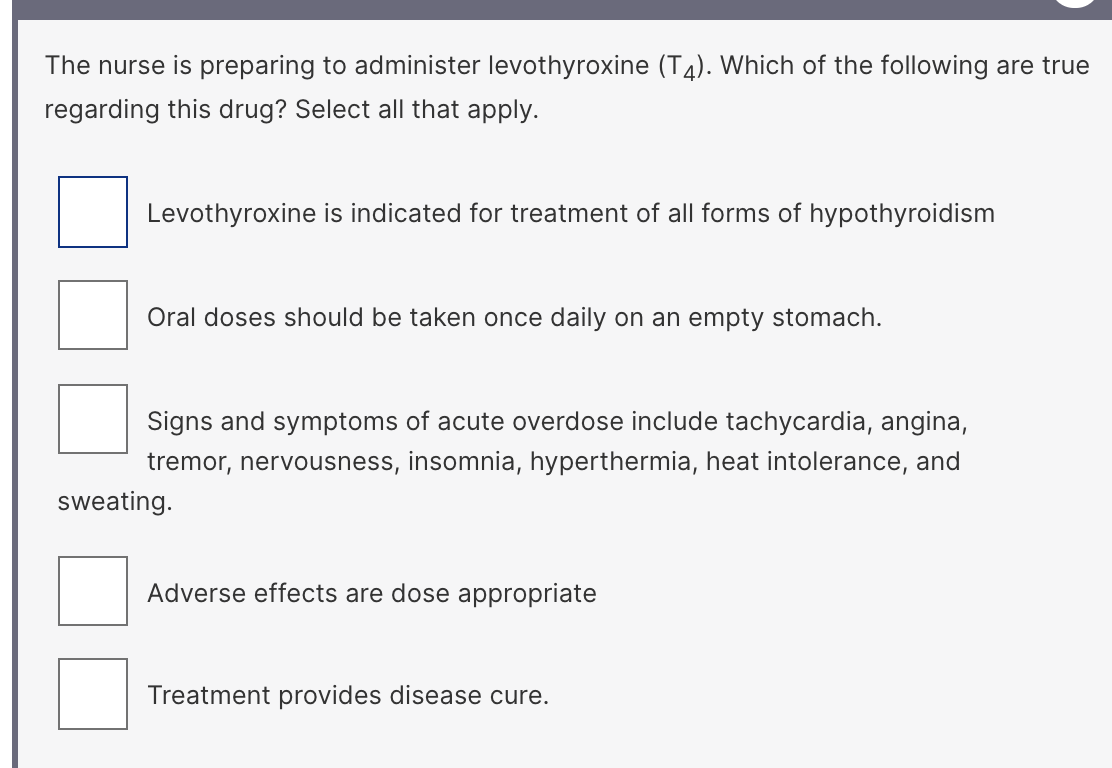 The nurse is preparing to administer levothyroxine ($T_4$). Which of the following are true regarding this drug? Select all that apply.

Levothyroxine is indicated for treatment of all forms of hypothyroidism

Oral doses should be taken once daily on an empty stomach.

Signs and symptoms of acute overdose include tachycardia, angina, tremor, nervousness, insomnia, hyperthermia, heat intolerance, and sweating.

Adverse effects are dose appropriate

Treatment provides disease cure.